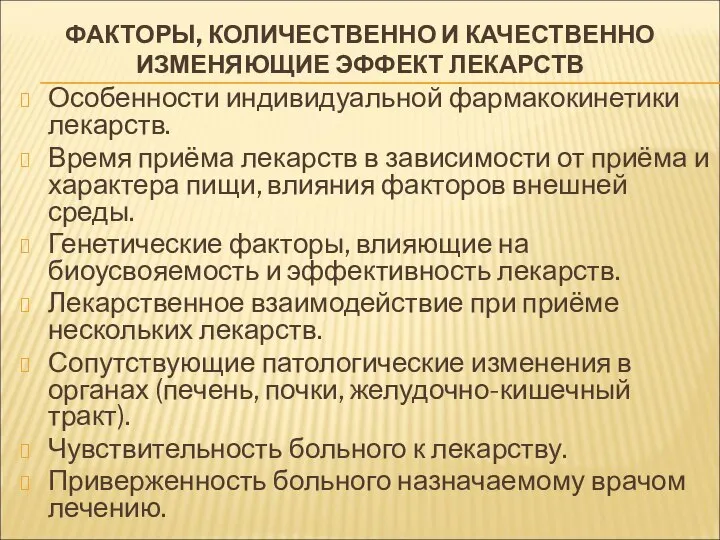 ФАКТОРЫ, КОЛИЧЕСТВЕННО И КАЧЕСТВЕННО ИЗМЕНЯЮЩИЕ ЭФФЕКТ ЛЕКАРСТВ

Особенности индивидуальной фармакокинетики лекарств.

Время приёма лекарств в зависимости от приёма и характера пищи, влияния факторов внешней среды.

Генетические факторы, влияющие на биоусвояемость и эффективность лекарств.

Лекарственное взаимодействие при приёме нескольких лекарств.

Сопутствующие патологические изменения в органах (печень, почки, желудочно-кишечный тракт).

Чувствительность больного к лекарству.

Приверженность больного назначаемому врачом лечению.